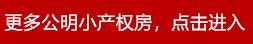 更多公明小产权房，点击进入